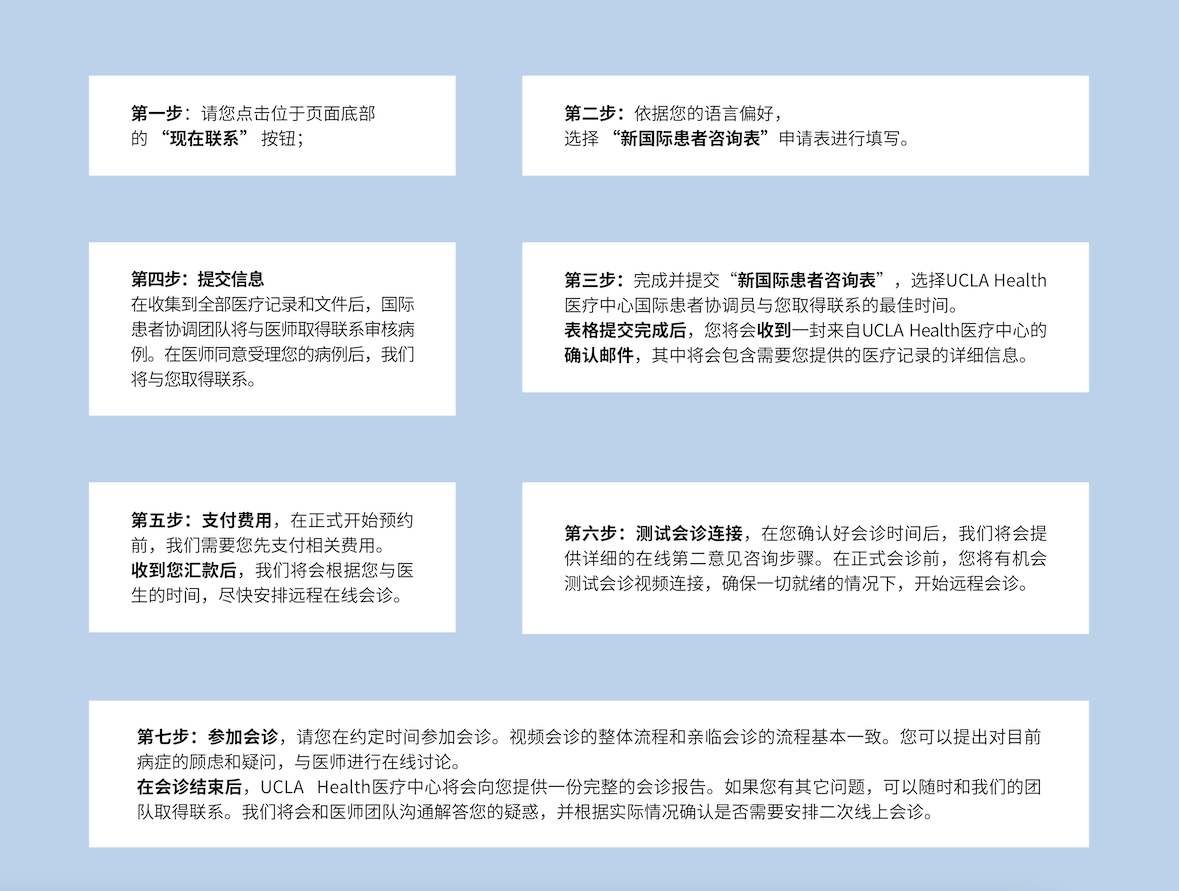 第一步：请您点击位于页面底部的 “现在联系” 按钮；

第二步：依据您的语言偏好，选择 “新国际患者咨询表”申请表进行填写。

第四步：提交信息
在收集到全部医疗记录和文件后，国际患者协调团队将与医师取得联系审核病例。在医师同意受理您的病例后，我们将与您取得联系。

第三步：完成并提交“新国际患者咨询表”，选择UCLA Health医疗中心国际患者协调员与您取得联系的最佳时间。
表格提交完成后，您将会收到一封来自UCLA Health医疗中心的确认邮件，其中将会包含需要您提供的医疗记录的详细信息。

第五步：支付费用，在正式开始预约前，我们需要您先支付相关费用。
收到您汇款后，我们将会根据您与医生的时间，尽快安排远程在线会诊。

第六步：测试会诊连接，在您确认好会诊时间后，我们将会提供详细的在线第二意见咨询步骤。在正式会诊前，您将有机会测试会诊视频连接，确保一切就绪的情况下，开始远程会诊。

第七步：参加会诊，请您在约定时间参加会诊。视频会诊的整体流程和亲临会诊的流程基本一致。您可以提出对目前病症的顾虑和疑问，与医师进行在线讨论。
在会诊结束后，UCLA Health医疗中心将会向您提供一份完整的会诊报告。如果您有其它问题，可以随时和我们的团队取得联系。我们将会和医师团队沟通解答您的疑惑，并根据实际情况确认是否需要安排二次线上会诊。